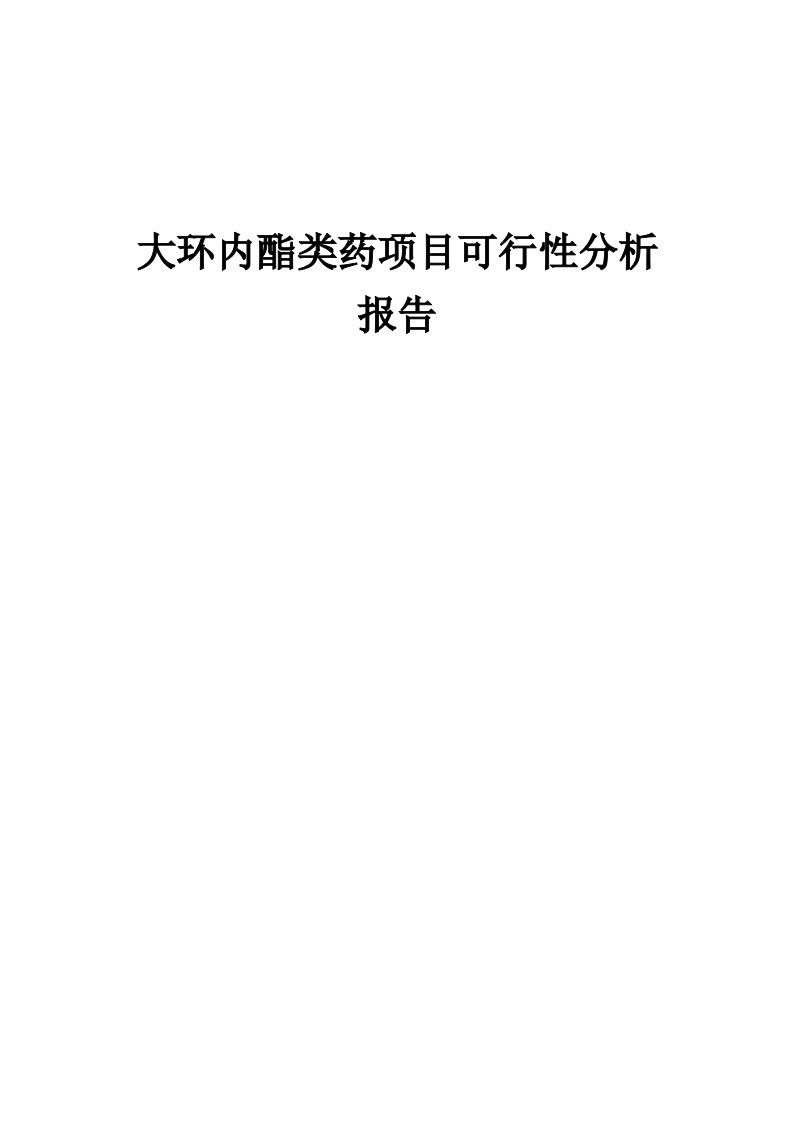 大环内酯类药项目可行性分析报告